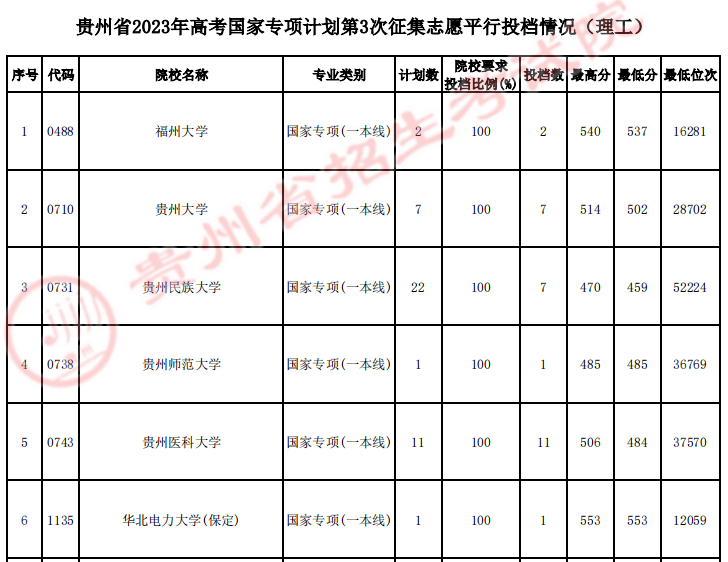 贵州省2023年高考国家专项计划第3次征集志愿平行投档情况（理工）

| 序号 | 代码 | 院校名称 | 专业类别 | 计划数 | 院校要求投档比例(%) | 投档数 | 最高分 | 最低分 | 最低位次 |
|---|---|---|---|---|---|---|---|---|---|
| 1 | 0488 | 福州大学 | 国家专项(一本线) | 2 | 100 | 2 | 540 | 537 | 16281 |
| 2 | 0710 | 贵州大学 | 国家专项(一本线) | 7 | 100 | 7 | 514 | 502 | 28702 |
| 3 | 0731 | 贵州民族大学 | 国家专项(一本线) | 22 | 100 | 7 | 470 | 459 | 52224 |
| 4 | 0738 | 贵州师范大学 | 国家专项(一本线) | 1 | 100 | 1 | 485 | 485 | 36769 |
| 5 | 0743 | 贵州医科大学 | 国家专项(一本线) | 11 | 100 | 11 | 506 | 484 | 37570 |
| 6 | 1135 | 华北电力大学(保定) | 国家专项(一本线) | 1 | 100 | 1 | 553 | 553 | 12059 |

贵州省招生考试院